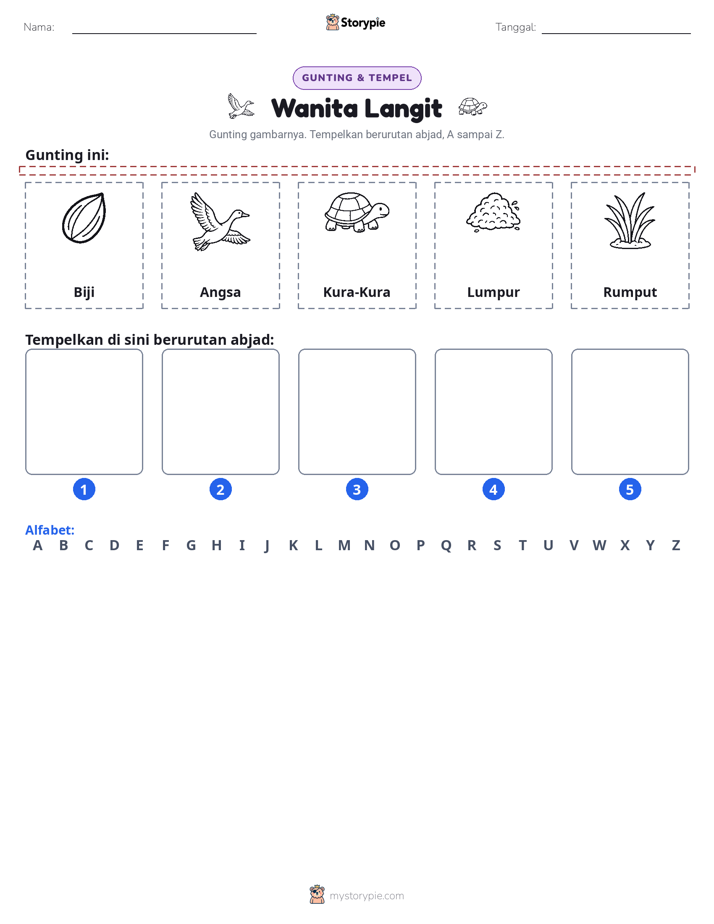 Nama: ____ Storypie Tanggal: ____

GUNTING & TEMPEL

Wanita Langit

Gunting gambarnya. Tempelkan berurutan abjad, A sampai Z.

Gunting ini:

Biji

Angsa

Kura-Kura

Lumpur

Rumput

Tempelkan di sini berurutan abjad:

1

2

3

4

5

Alfabet:
A B C D E F G H I J K L M N O P Q R S T U V W X Y Z

mystorypie.com